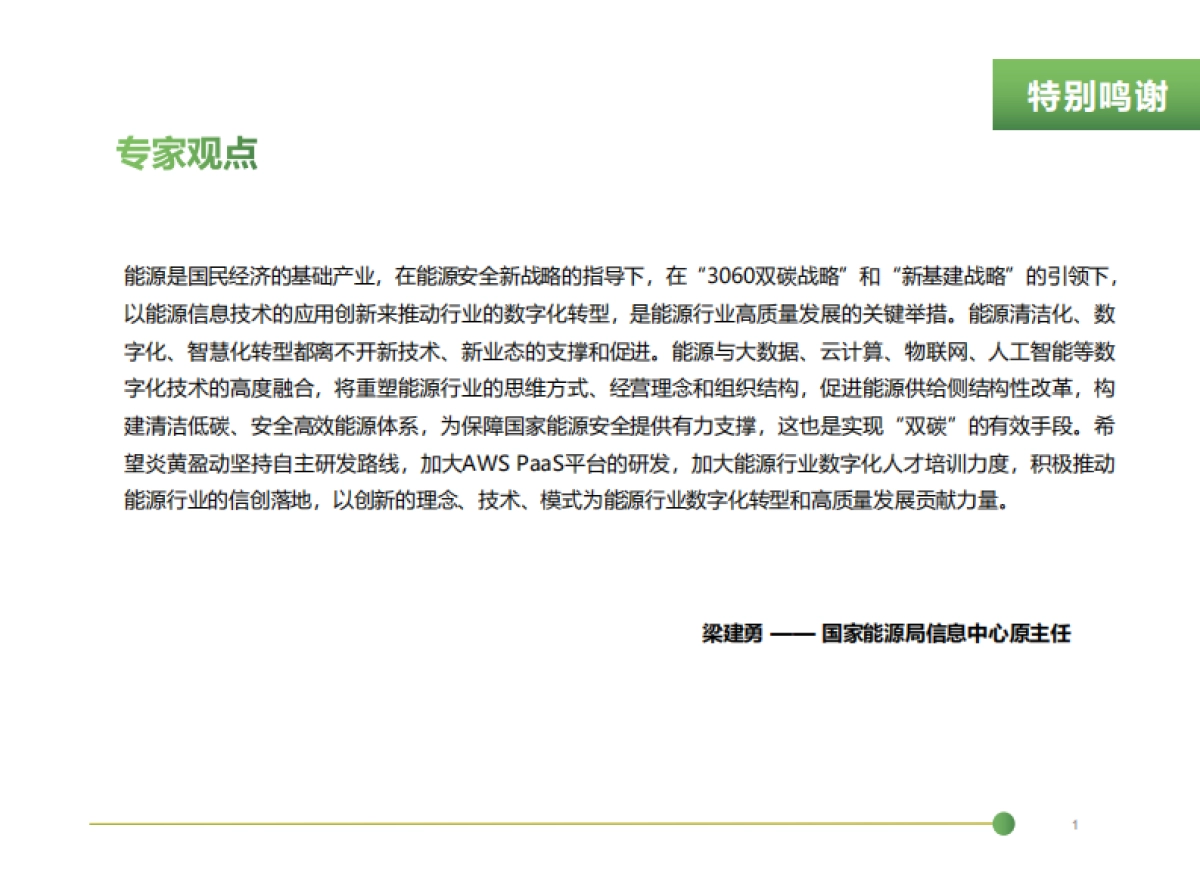 特别鸣谢

专家观点

能源是国民经济的基础产业，在能源安全新战略的指导下，在“3060双碳战略”和“新基建战略”的引领下，以能源信息技术的应用创新来推动行业的数字化转型，是能源行业高质量发展的关键举措。能源清洁化、数字化、智慧化转型都离不开新技术、新业态的支撑和促进。能源与大数据、云计算、物联网、人工智能等数字化技术的高度融合，将重塑能源行业的思维方式、经营理念和组织结构，促进能源供给侧结构性改革，构建清洁低碳、安全高效能源体系，为保障国家能源安全提供有力支撑，这也是实现“双碳”的有效手段。希望炎黄盈动坚持自主研发路线，加大AWS PaaS平台的研发，加大能源行业数字化人才培训力度，积极推动能源行业的信创落地，以创新的理念、技术、模式为能源行业数字化转型和高质量发展贡献力量。

梁建勇 —— 国家能源局信息中心原主任

1